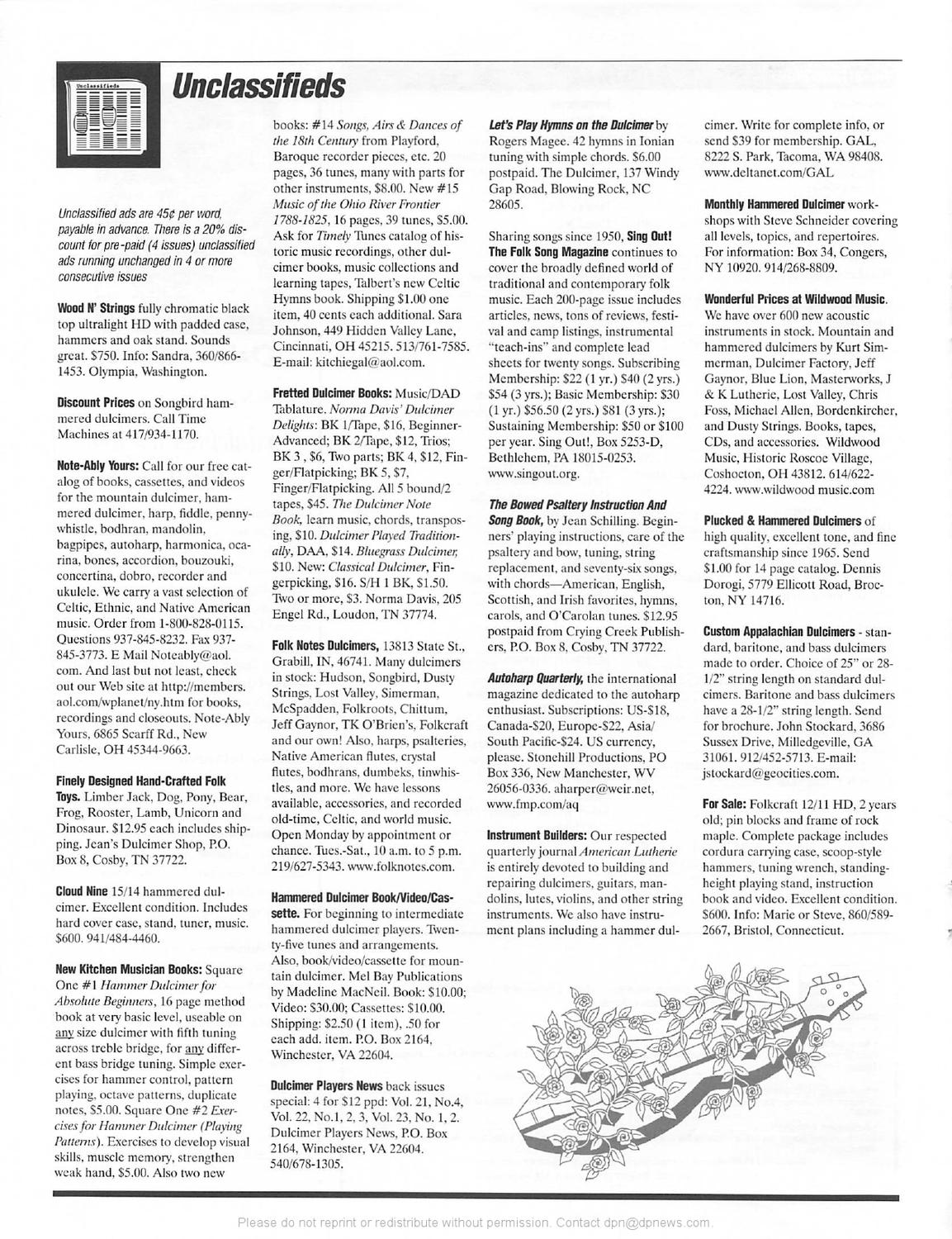 Unclassifieds

Unclassifieds

Unclassified ads are 45¢ per word, payable in advance. There is a 20% discount for pre-paid (4 issues) unclassified ads running unchanged in 4 or more consecutive issues

Wood N' Strings fully chromatic black top ultralight HD with padded case, hammers and oak stand. Sounds great. $750. Info: Sandra, 360/866-1453. Olympia, Washington.

Discount Prices on Songbird hammered dulcimers. Call Time Machines at 417/934-1170.

Note-Ably Yours: Call for our free catalog of books, cassettes, and videos for the mountain dulcimer, hammered dulcimer, harp, fiddle, pennywhistle, bodhran, mandolin, bagpipes, autoharp, harmonica, ocarina, bones, accordion, bouzouki, concertina, dobro, recorder and ukulele. We carry a vast selection of Celtic, Ethnic, and Native American music. Order from 1-800-828-0115. Questions 937-845-8232. Fax 937-845-3773. E Mail Noteably@aol.com. And last but not least, check out our Web site at http://members.aol.com/wplanet/ny.htm for books, recordings and closeouts. Note-Ably Yours, 6865 Scarff Rd., New Carlisle, OH 45344-9663.

Finely Designed Hand-Crafted Folk Toys. Limber Jack, Dog, Pony, Bear, Frog, Rooster, Lamb, Unicorn and Dinosaur. $12.95 each includes shipping. Jean's Dulcimer Shop, P.O. Box 8, Cosby, TN 37722.

Cloud Nine 15/14 hammered dulcimer. Excellent condition. Includes hard cover case, stand, tuner, music. $600. 941/484-4460.

New Kitchen Musician Books: Square One #1 Hammer Dulcimer for Absolute Beginners, 16 page method book at very basic level, useable on any size dulcimer with fifth tuning across treble bridge, for any different bass bridge tuning. Simple exercises for hammer control, pattern playing, octave patterns, duplicate notes, $5.00. Square One #2 Exercises for Hammer Dulcimer (Playing Patterns). Exercises to develop visual skills, muscle memory, strengthen weak hand, $5.00. Also two new books: #14 Songs, Airs & Dances of the 18th Century from Playford, Baroque recorder pieces, etc. 20 pages, 36 tunes, many with parts for other instruments, $8.00. New #15 Music of the Ohio River Frontier 1788-1825, 16 pages, 39 tunes, $5.00. Ask for Timely Tunes catalog of historic music recordings, other dulcimer books, music collections and learning tapes, Talbert's new Celtic Hymns book. Shipping $1.00 one item, 40 cents each additional. Sara Johnson, 449 Hidden Valley Lane, Cincinnati, OH 45215. 513/761-7585. E-mail: kitchiegal@aol.com.

Fretted Dulcimer Books: Music/DAD Tablature. Norma Davis' Dulcimer Delights: BK 1/Tape, $16, Beginner-Advanced; BK 2/Tape, $12, Trios; BK 3 , $6, Two parts; BK 4, $12, Finger/Flatpicking; BK 5, $7, Finger/Flatpicking. All 5 bound/2 tapes, $45. The Dulcimer Note Book, learn music, chords, transposing, $10. Dulcimer Played Traditionally, DAA, $14. Bluegrass Dulcimer, $10. New: Classical Dulcimer, Fingerpicking, $16. S/H 1 BK, $1.50. Two or more, $3. Norma Davis, 205 Engel Rd., Loudon, TN 37774.

Folk Notes Dulcimers, 13813 State St., Grabill, IN, 46741. Many dulcimers in stock: Hudson, Songbird, Dusty Strings, Lost Valley, Simerman, McSpadden, Folkroots, Chittum, Jeff Gaynor, TK O'Brien's, Folkcraft and our own! Also, harps, psalteries, Native American flutes, crystal flutes, bodhrans, dumbeks, tinwhistles, and more. We have lessons available, accessories, and recorded old-time, Celtic, and world music. Open Monday by appointment or chance. Tues.-Sat., 10 a.m. to 5 p.m. 219/627-5343. www.folknotes.com.

Hammered Dulcimer Book/Video/Cassette. For beginning to intermediate hammered dulcimer players. Twenty-five tunes and arrangements. Also, book/video/cassette for mountain dulcimer. Mel Bay Publications by Madeline MacNeil. Book: $10.00; Video: $30.00; Cassettes: $10.00. Shipping: $2.50 (1 item), .50 for each add. item. P.O. Box 2164, Winchester, VA 22604.

Dulcimer Players News back issues special: 4 for $12 ppd: Vol. 21, No.4, Vol. 22, No.1, 2, 3, Vol. 23, No. 1, 2. Dulcimer Players News, P.O. Box 2164, Winchester, VA 22604. 540/678-1305.

Let's Play Hymns on the Dulcimer by Rogers Magee. 42 hymns in Ionian tuning with simple chords. $6.00 postpaid. The Dulcimer, 137 Windy Gap Road, Blowing Rock, NC 28605.

Sharing songs since 1950, Sing Out! The Folk Song Magazine continues to cover the broadly defined world of traditional and contemporary folk music. Each 200-page issue includes articles, news, tons of reviews, festival and camp listings, instrumental "teach-ins" and complete lead sheets for twenty songs. Subscribing Membership: $22 (1 yr.) $40 (2 yrs.) $54 (3 yrs.); Basic Membership: $30 (1 yr.) $56.50 (2 yrs.) $81 (3 yrs.); Sustaining Membership: $50 or $100 per year. Sing Out!, Box 5253-D, Bethlehem, PA 18015-0253. www.singout.org.

The Bowed Psaltery Instruction And Song Book, by Jean Schilling. Beginners' playing instructions, care of the psaltery and bow, tuning, string replacement, and seventy-six songs, with chords—American, English, Scottish, and Irish favorites, hymns, carols, and O'Carolan tunes. $12.95 postpaid from Crying Creek Publishers, P.O. Box 8, Cosby, TN 37722.

Autoharp Quarterly, the international magazine dedicated to the autoharp enthusiast. Subscriptions: US-$18, Canada-$20, Europe-$22, Asia/South Pacific-$24. US currency, please. Stonehill Productions, PO Box 336, New Manchester, WV 26056-0336. aharper@weir.net, www.fmp.com/aq

Instrument Builders: Our respected quarterly journal American Lutherie is entirely devoted to building and repairing dulcimers, guitars, mandolins, lutes, violins, and other string instruments. We also have instrument plans including a hammer dulcimer. Write for complete info, or send $39 for membership. GAL, 8222 S. Park, Tacoma, WA 98408. www.deltanet.com/GAL

Monthly Hammered Dulcimer workshops with Steve Schneider covering all levels, topics, and repertoires. For information: Box 34, Congers, NY 10920. 914/268-8809.

Wonderful Prices at Wildwood Music. We have over 600 new acoustic instruments in stock. Mountain and hammered dulcimers by Kurt Simmerman, Dulcimer Factory, Jeff Gaynor, Blue Lion, Masterworks, J & K Lutherie, Lost Valley, Chris Foss, Michael Allen, Bordenkircher, and Dusty Strings. Books, tapes, CDs, and accessories. Wildwood Music, Historic Roscoe Village, Coshocton, OH 43812. 614/622-4224. www.wildwood music.com

Plucked & Hammered Dulcimers of high quality, excellent tone, and fine craftsmanship since 1965. Send $1.00 for 14 page catalog. Dennis Dorogi, 5779 Ellicott Road, Brocton, NY 14716.

Custom Appalachian Dulcimers - standard, baritone, and bass dulcimers made to order. Choice of 25" or 28-1/2" string length on standard dulcimers. Baritone and bass dulcimers have a 28-1/2" string length. Send for brochure. John Stockard, 3686 Sussex Drive, Milledgeville, GA 31061. 912/452-5713. E-mail: jstockard@geocities.com.

For Sale: Folkcraft 12/11 HD, 2 years old; pin blocks and frame of rock maple. Complete package includes cordura carrying case, scoop-style hammers, tuning wrench, standing-height playing stand, instruction book and video. Excellent condition. $600. Info: Marie or Steve, 860/589-2667, Bristol, Connecticut.

Please do not reprint or redistribute without permission. Contact dpn@dpnews.com.